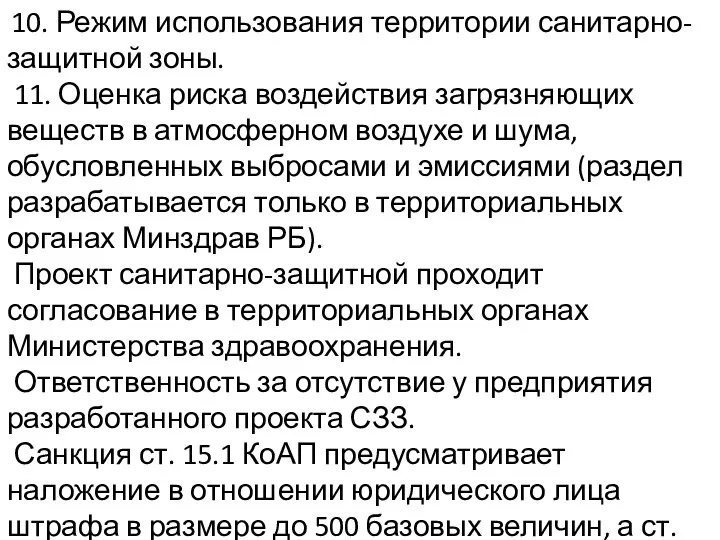 10. Режим использования территории санитарно-защитной зоны.

11. Оценка риска воздействия загрязняющих веществ в атмосферном воздухе и шума, обусловленных выбросами и эмиссиями (раздел разрабатывается только в территориальных органах Минздрав РБ).

Проект санитарно-защитной проходит согласование в территориальных органах Министерства здравоохранения.

Ответственность за отсутствие у предприятия разработанного проекта СЗЗ.

Санкция ст. 15.1 КоАП предусматривает наложение в отношении юридического лица штрафа в размере до 500 базовых величин, а ст.